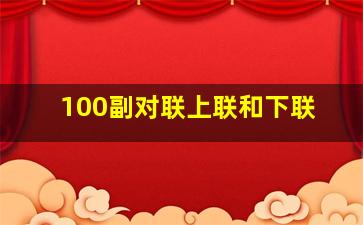 100副对联上联和下联